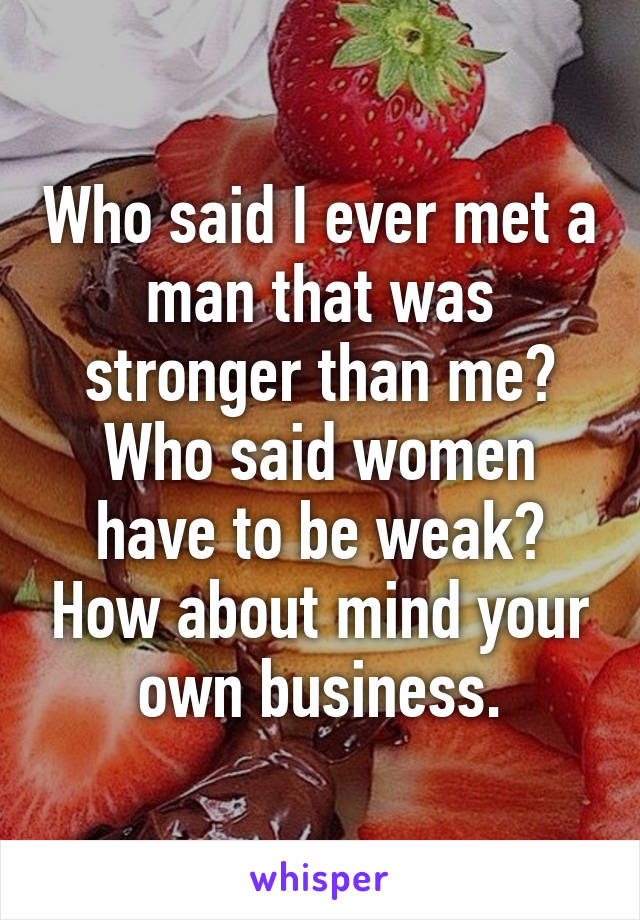 Who said I ever met a man that was stronger than me? Who said women have to be weak? How about mind your own business.

whisper